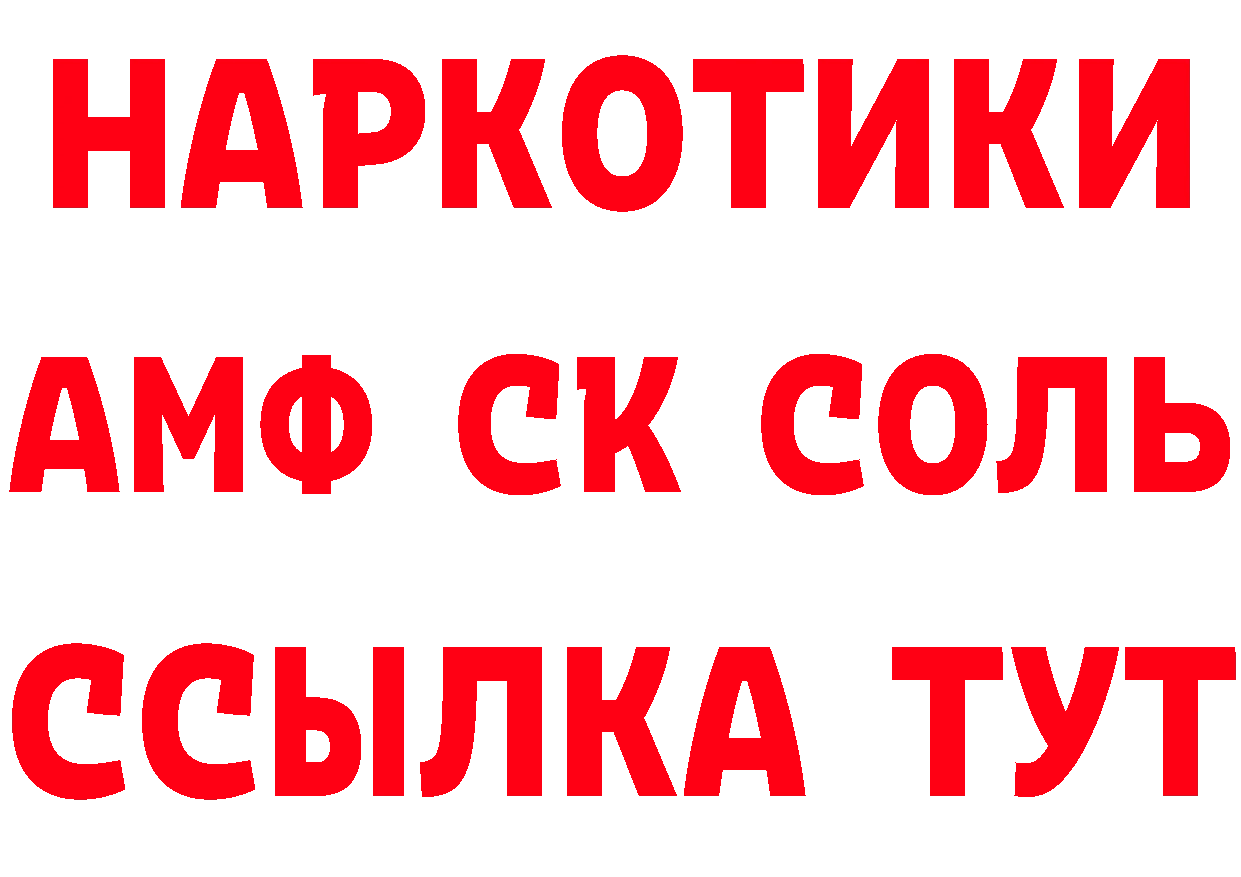 НАРКОТИКИ
АМФ СК СОЛЬ
ССЫЛКА ТУТ